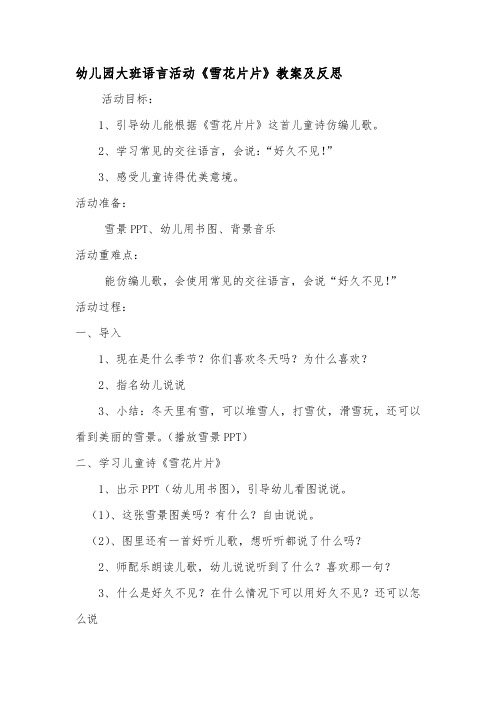 幼儿园大班语言活动《雪花片片》教案及反思

活动目标：

1、引导幼儿能根据《雪花片片》这首儿童诗仿编儿歌。

2、学习常见的交往语言，会说：“好久不见!”

3、感受儿童诗得优美意境。

活动准备：

雪景PPT、幼儿用书图、背景音乐

活动重难点：

能仿编儿歌，会使用常见的交往语言，会说“好久不见!”

活动过程：

一、导入

1、现在是什么季节？你们喜欢冬天吗？为什么喜欢？

2、指名幼儿说说

3、小结：冬天里有雪，可以堆雪人，打雪仗，滑雪玩，还可以看到美丽的雪景。(播放雪景PPT)

二、学习儿童诗《雪花片片》

1、出示PPT（幼儿用书图），引导幼儿看图说说。

(1)、这张雪景图美吗？有什么？自由说说。

(2)、图里还有一首好听儿歌，想听听都说了什么吗？

2、师配乐朗读儿歌，幼儿说说听到了什么？喜欢那一句？

3、什么是好久不见？在什么情况下可以用好久不见？还可以怎么说